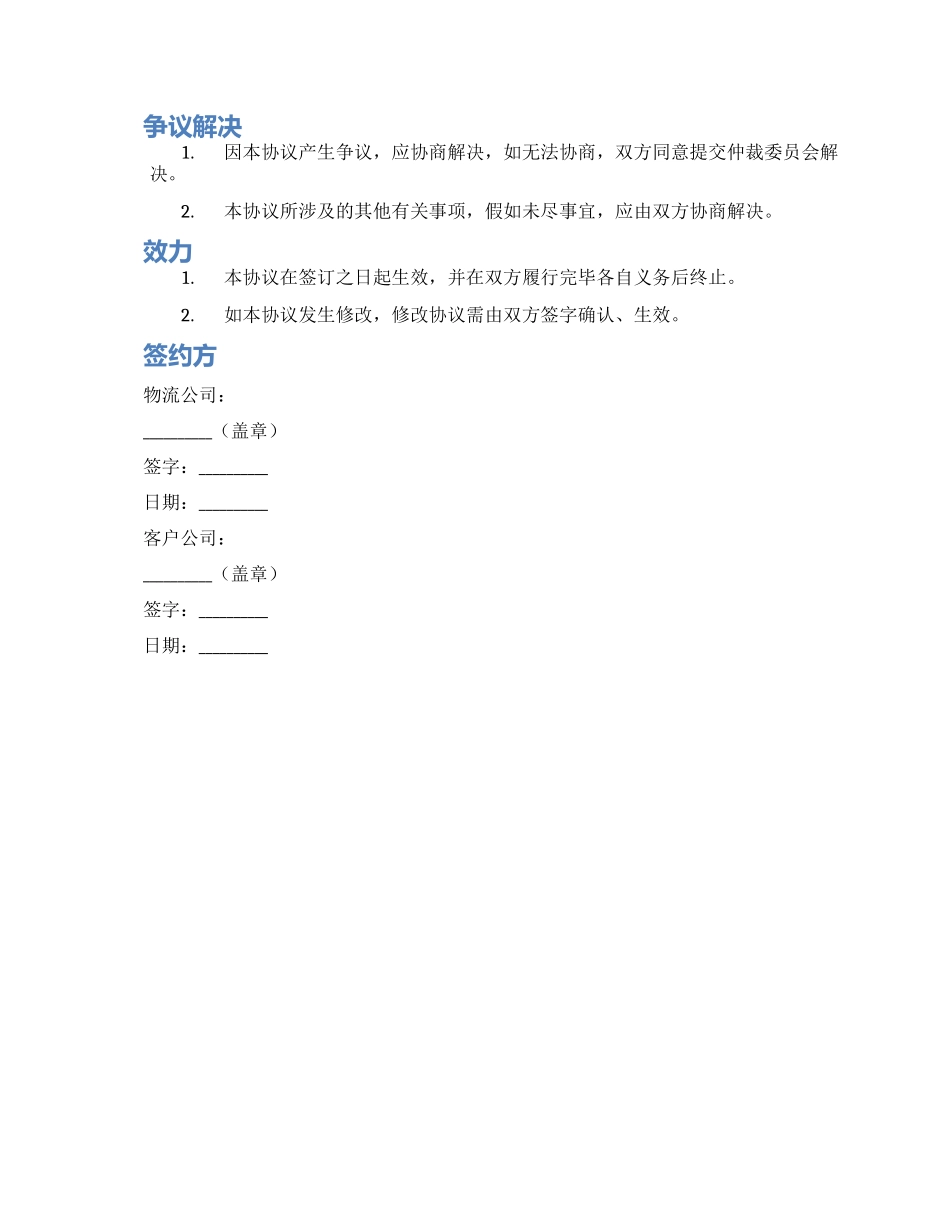 争议解决

1. 因本协议产生争议，应协商解决，如无法协商，双方同意提交仲裁委员会解决。

2. 本协议所涉及的其他有关事项，假如未尽事宜，应由双方协商解决。

效力

1. 本协议在签订之日起生效，并在双方履行完毕各自义务后终止。

2. 如本协议发生修改，修改协议需由双方签字确认、生效。

签约方

物流公司：

________（盖章）

签字：________

日期：________

客户公司：

________（盖章）

签字：________

日期：________